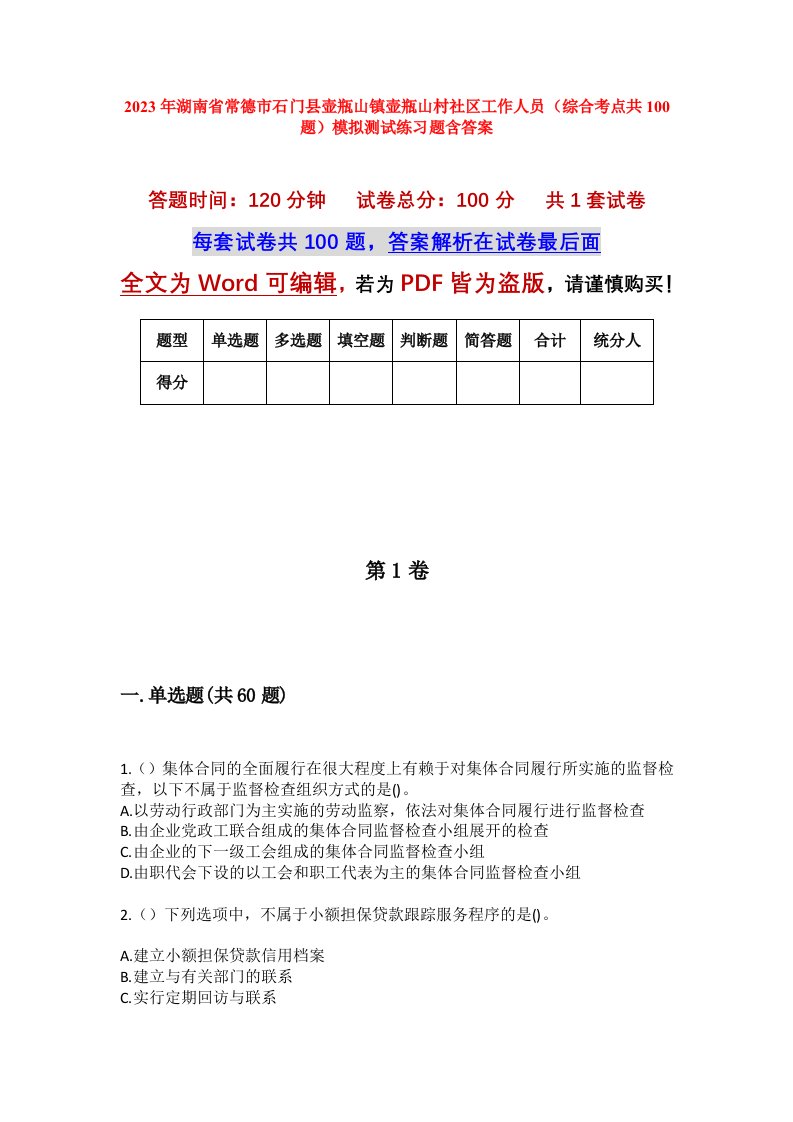 2023年湖南省常德市石门县壶瓶山镇壶瓶山村社区工作人员（综合考点共100题）模拟测试练习题含答案

答题时间：120分钟　　试卷总分：100分　　共1套试卷

每套试卷共100题，答案解析在试卷最后面

全文为Word可编辑，若为PDF皆为盗版，请谨慎购买！

| 题型 | 单选题 | 多选题 | 填空题 | 判断题 | 简答题 | 合计 | 统分人 |
|---|---|---|---|---|---|---|---|
| 得分 | | | | | | | |

第1卷

一.单选题(共60题)

1.（）集体合同的全面履行在很大程度上有赖于对集体合同履行所实施的监督检查，以下不属于监督检查组织方式的是()。
A.以劳动行政部门为主实施的劳动监察，依法对集体合同履行进行监督检查
B.由企业党政工联合组成的集体合同监督检查小组展开的检查
C.由企业的下一级工会组成的集体合同监督检查小组
D.由职代会下设的以工会和职工代表为主的集体合同监督检查小组

2.（）下列选项中，不属于小额担保贷款跟踪服务程序的是()。

A.建立小额担保贷款信用档案
B.建立与有关部门的联系
C.实行定期回访与联系